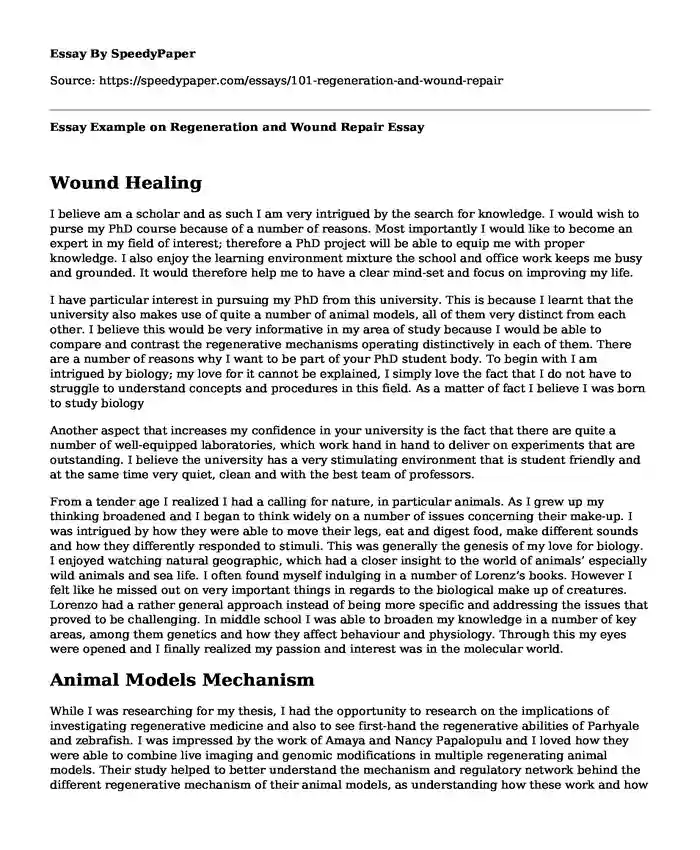 Essay By SpeedyPaper

Source: https://speedypaper.com/essays/101-regeneration-and-wound-repair

Essay Example on Regeneration and Wound Repair Essay

Wound Healing

I believe am a scholar and as such I am very intrigued by the search for knowledge. I would wish to purse my PhD course because of a number of reasons. Most importantly I would like to become an expert in my field of interest; therefore a PhD project will be able to equip me with proper knowledge. I also enjoy the learning environment mixture the school and office work keeps me busy and grounded. It would therefore help me to have a clear mind-set and focus on improving my life.

I have particular interest in pursuing my PhD from this university. This is because I learnt that the university also makes use of quite a number of animal models, all of them very distinct from each other. I believe this would be very informative in my area of study because I would be able to compare and contrast the regenerative mechanisms operating distinctively in each of them. There are a number of reasons why I want to be part of your PhD student body. To begin with I am intrigued by biology; my love for it cannot be explained, I simply love the fact that I do not have to struggle to understand concepts and procedures in this field. As a matter of fact I believe I was born to study biology

Another aspect that increases my confidence in your university is the fact that there are quite a number of well-equipped laboratories, which work hand in hand to deliver on experiments that are outstanding. I believe the university has a very stimulating environment that is student friendly and at the same time very quiet, clean and with the best team of professors.

From a tender age I realized I had a calling for nature, in particular animals. As I grew up my thinking broadened and I began to think widely on a number of issues concerning their make-up. I was intrigued by how they were able to move their legs, eat and digest food, make different sounds and how they differently responded to stimuli. This was generally the genesis of my love for biology. I enjoyed watching natural geographic, which had a closer insight to the world of animals' especially wild animals and sea life. I often found myself indulging in a number of Lorenz's books. However I felt like he missed out on very important things in regards to the biological make up of creatures. Lorenzo had a rather general approach instead of being more specific and addressing the issues that proved to be challenging. In middle school I was able to broaden my knowledge in a number of key areas, among them genetics and how they affect behaviour and physiology. Through this my eyes were opened and I finally realized my passion and interest was in the molecular world.

Animal Models Mechanism

While I was researching for my thesis, I had the opportunity to research on the implications of investigating regenerative medicine and also to see first-hand the regenerative abilities of Parhyale and zebrafish. I was impressed by the work of Amaya and Nancy Papalopulu and I loved how they were able to combine live imaging and genomic modifications in multiple regenerating animal models. Their study helped to better understand the mechanism and regulatory network behind the different regenerative mechanism of their animal models, as understanding how these work and how